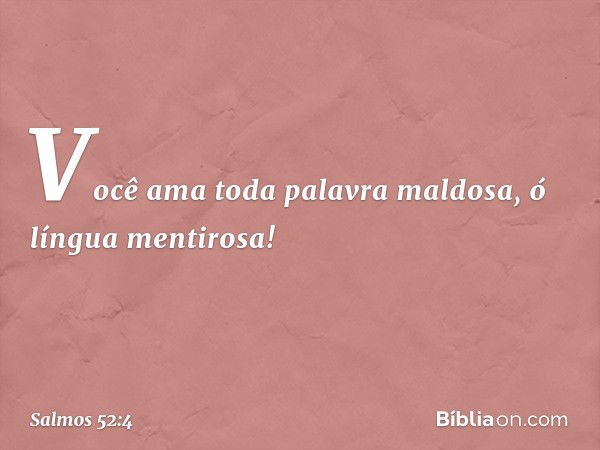 Você ama toda palavra maldosa, ó língua mentirosa!

Salmos 52:4

Bíbliaon.com